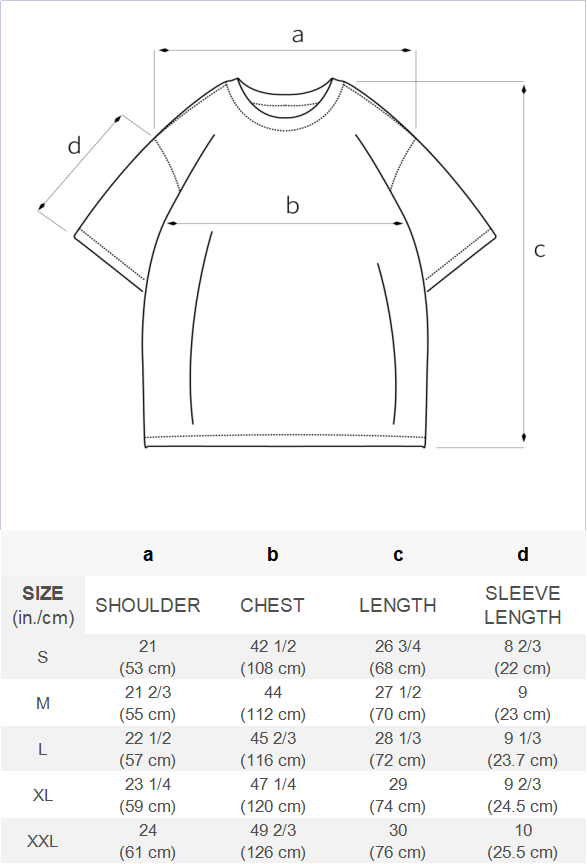 a

d

b

c

|  | a | b | c | d |
|---|---|---|---|---|
| SIZE (in./cm) | SHOULDER | CHEST | LENGTH | SLEEVE LENGTH |
| S | 21 (53 cm) | 42 1/2 (108 cm) | 26 3/4 (68 cm) | 8 2/3 (22 cm) |
| M | 21 2/3 (55 cm) | 44 (112 cm) | 27 1/2 (70 cm) | 9 (23 cm) |
| L | 22 1/2 (57 cm) | 45 2/3 (116 cm) | 28 1/3 (72 cm) | 9 1/3 (23.7 cm) |
| XL | 23 1/4 (59 cm) | 47 1/4 (120 cm) | 29 (74 cm) | 9 2/3 (24.5 cm) |
| XXL | 24 (61 cm) | 49 2/3 (126 cm) | 30 (76 cm) | 10 (25.5 cm) |